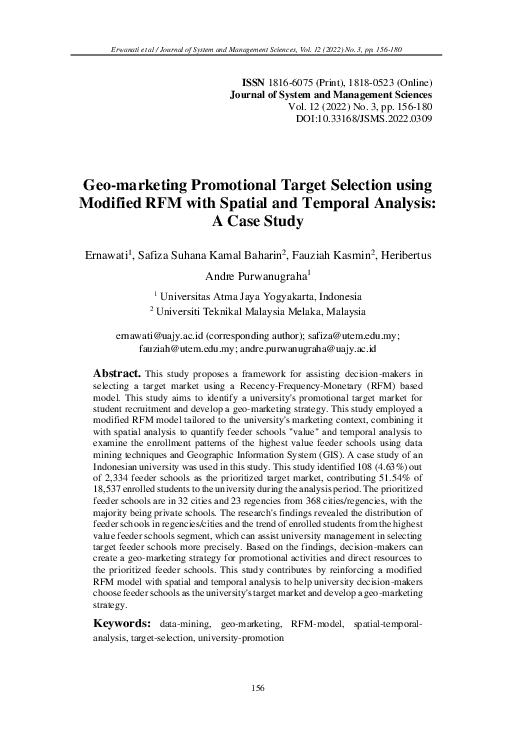 Ernawati et al / Journal of System and Management Sciences, Vol. 12 (2022) No. 3, pp. 156-180

ISSN 1816-6075 (Print), 1818-0523 (Online)
Journal of System and Management Sciences
Vol. 12 (2022) No. 3, pp. 156-180
DOI:10.33168/JSMS.2022.0309

Geo-marketing Promotional Target Selection using Modified RFM with Spatial and Temporal Analysis: A Case Study

Ernawati$^1$, Safiza Suhana Kamal Baharin$^2$, Fauziah Kasmin$^2$, Heribertus Andre Purwanugraha$^1$

$^1$ Universitas Atma Jaya Yogyakarta, Indonesia
$^2$ Universiti Teknikal Malaysia Melaka, Malaysia

ernawati@uajy.ac.id (corresponding author); safiza@utem.edu.my; fauziah@utem.edu.my; andre.purwanugraha@uajy.ac.id

Abstract. This study proposes a framework for assisting decision-makers in selecting a target market using a Recency-Frequency-Monetary (RFM) based model. This study aims to identify a university's promotional target market for student recruitment and develop a geo-marketing strategy. This study employed a modified RFM model tailored to the university's marketing context, combining it with spatial analysis to quantify feeder schools "value" and temporal analysis to examine the enrollment patterns of the highest value feeder schools using data mining techniques and Geographic Information System (GIS). A case study of an Indonesian university was used in this study. This study identified 108 (4.63%) out of 2,334 feeder schools as the prioritized target market, contributing 51.54% of 18,537 enrolled students to the university during the analysis period. The prioritized feeder schools are in 32 cities and 23 regencies from 368 cities/regencies, with the majority being private schools. The research's findings revealed the distribution of feeder schools in regencies/cities and the trend of enrolled students from the highest value feeder schools segment, which can assist university management in selecting target feeder schools more precisely. Based on the findings, decision-makers can create a geo-marketing strategy for promotional activities and direct resources to the prioritized feeder schools. This study contributes by reinforcing a modified RFM model with spatial and temporal analysis to help university decision-makers choose feeder schools as the university's target market and develop a geo-marketing strategy.

Keywords: data-mining, geo-marketing, RFM-model, spatial-temporal-analysis, target-selection, university-promotion

156